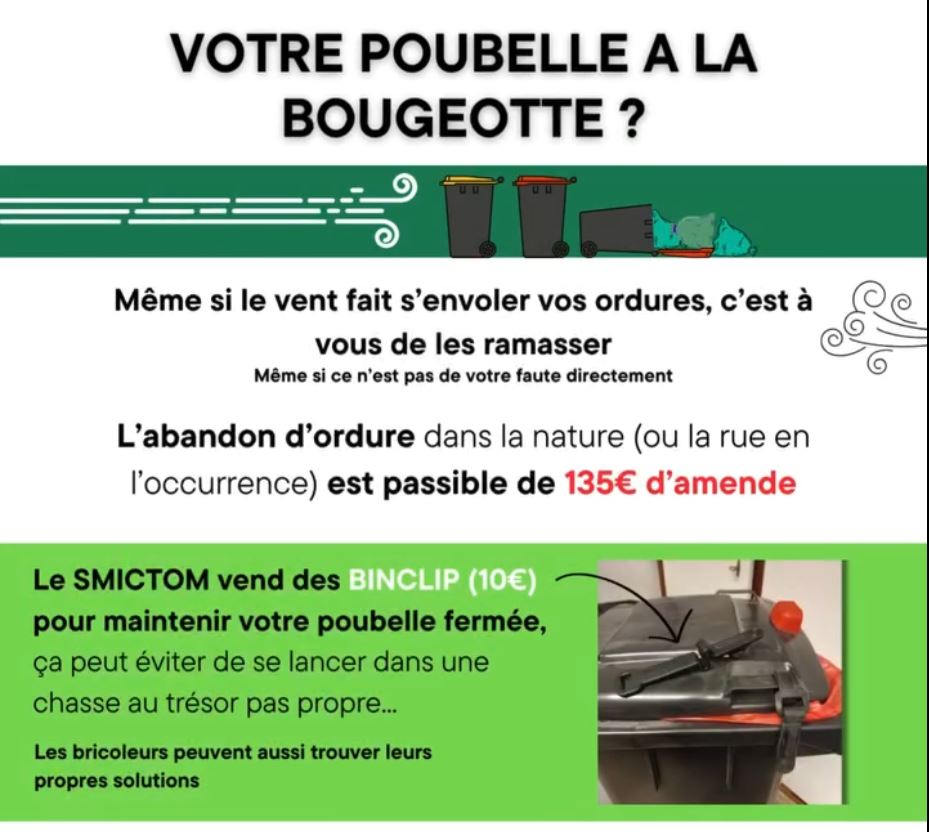 VOTRE POUBELLE A LA BOUGEOTTE ?

Même si le vent fait s'envoler vos ordures, c'est à vous de les ramasser
Même si ce n'est pas de votre faute directement

L'abandon d'ordure dans la nature (ou la rue en l'occurrence) est passible de 135€ d'amende

Le SMICTOM vend des BINCLIP (10€) pour maintenir votre poubelle fermée, ça peut éviter de se lancer dans une chasse au trésor pas propre...

Les bricoleurs peuvent aussi trouver leurs propres solutions